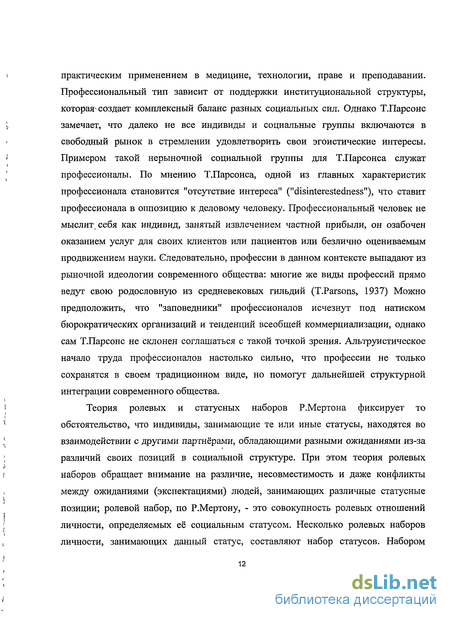 практическим применением в медицине, технологии, праве и преподавании. Профессиональный тип зависит от поддержки институциональной структуры, которая создает комплексный баланс разных социальных сил. Однако Т.Парсонс замечает, что далеко не все индивиды и социальные группы включаются в свободный рынок в стремлении удовлетворить свои эгоистические интересы. Примером такой нерыночной социальной группы для Т.Парсонса служат профессионалы. По мнению Т.Парсонса, одной из главных характеристик профессионала становится "отсутствие интереса" ("disinterestedness"), что ставит профессионала в оппозицию к деловому человеку. Профессиональный человек не мыслит себя как индивид, занятый извлечением частной прибыли, он озабочен оказанием услуг для своих клиентов или пациентов или безлично оцениваемым продвижением науки. Следовательно, профессии в данном контексте выпадают из рыночной идеологии современного общества: многие же виды профессий прямо ведут свою родословную из средневековых гильдий (T.Parsons, 1937) Можно предположить, что "заповедники" профессионалов исчезнут под натиском бюрократических организаций и тенденций всеобщей коммерциализации, однако сам Т.Парсонс не склонен соглашаться с такой точкой зрения. Альтруистическое начало труда профессионалов настолько сильно, что профессии не только сохранятся в своем традиционном виде, но помогут дальнейшей структурной интеграции современного общества.

Теория ролевых и статусных наборов Р.Мертона фиксирует то обстоятельство, что индивиды, занимающие те или иные статусы, находятся во взаимодействии с другими партнёрами, обладающими разными ожиданиями из-за различий своих позиций в социальной структуре. При этом теория ролевых наборов обращает внимание на различие, несовместимость и даже конфликты между ожиданиями (экспектациями) людей, занимающих различные статусные позиции; ролевой набор, по Р.Мертону, - это совокупность ролевых отношений личности, определяемых её социальным статусом. Несколько ролевых наборов личности, занимающих данный статус, составляют набор статусов. Набором

12

dsLib.net
библиотека диссертаций